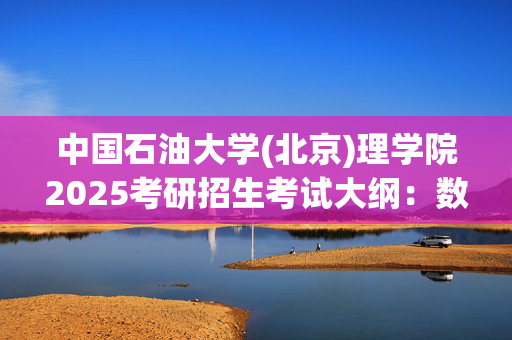 中国石油大学(北京)理学院2025考研招生考试大纲：数